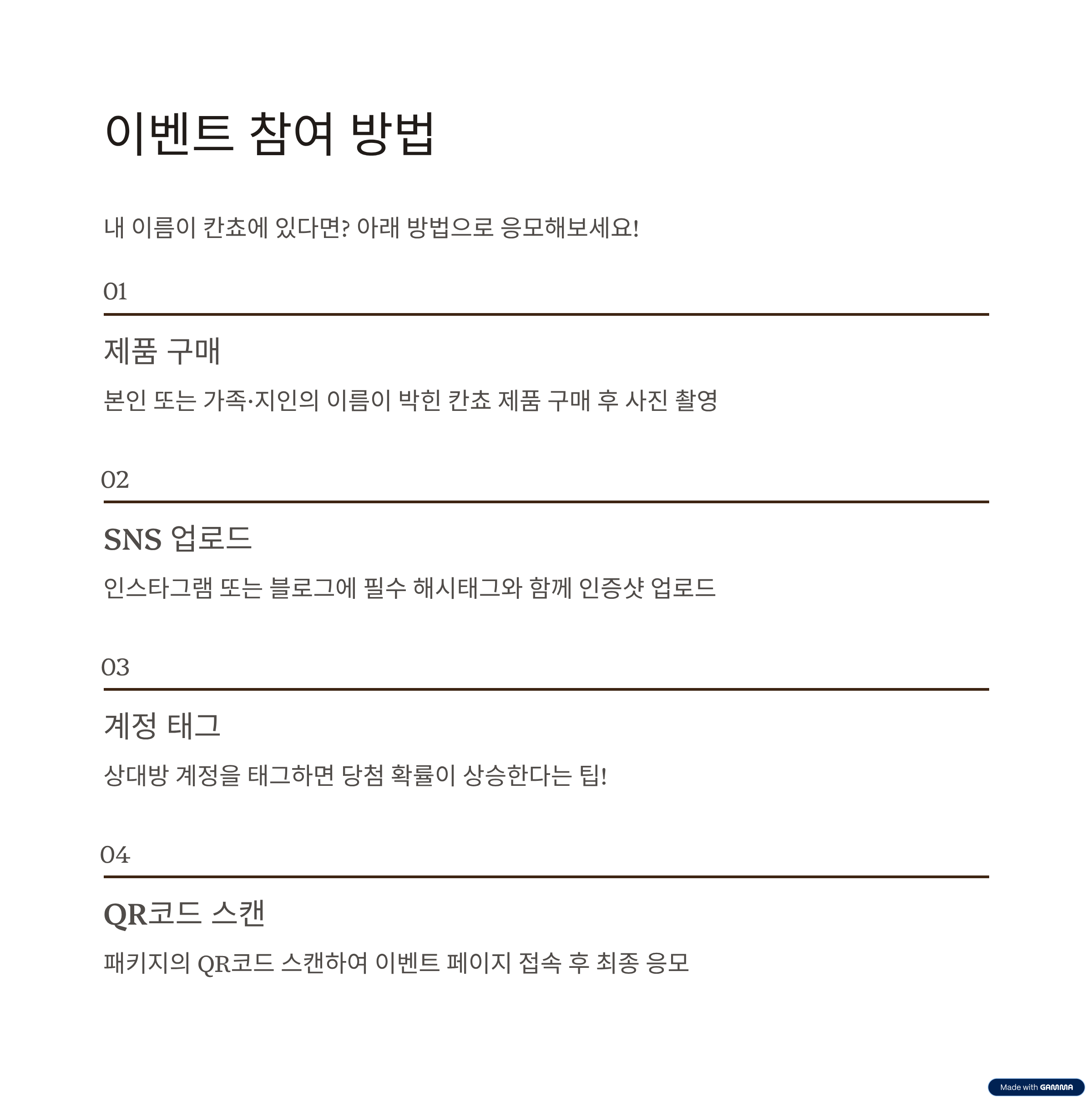 이벤트 참여 방법

내 이름이 칸쵸에 있다면? 아래 방법으로 응모해보세요!

01

제품 구매

본인 또는 가족·지인의 이름이 박힌 칸쵸 제품 구매 후 사진 촬영

02

SNS 업로드

인스타그램 또는 블로그에 필수 해시태그와 함께 인증샷 업로드

03

계정 태그

상대방 계정을 태그하면 당첨 확률이 상승한다는 팁!

04

QR코드 스캔

패키지의 QR코드 스캔하여 이벤트 페이지 접속 후 최종 응모

Made with GAMMA